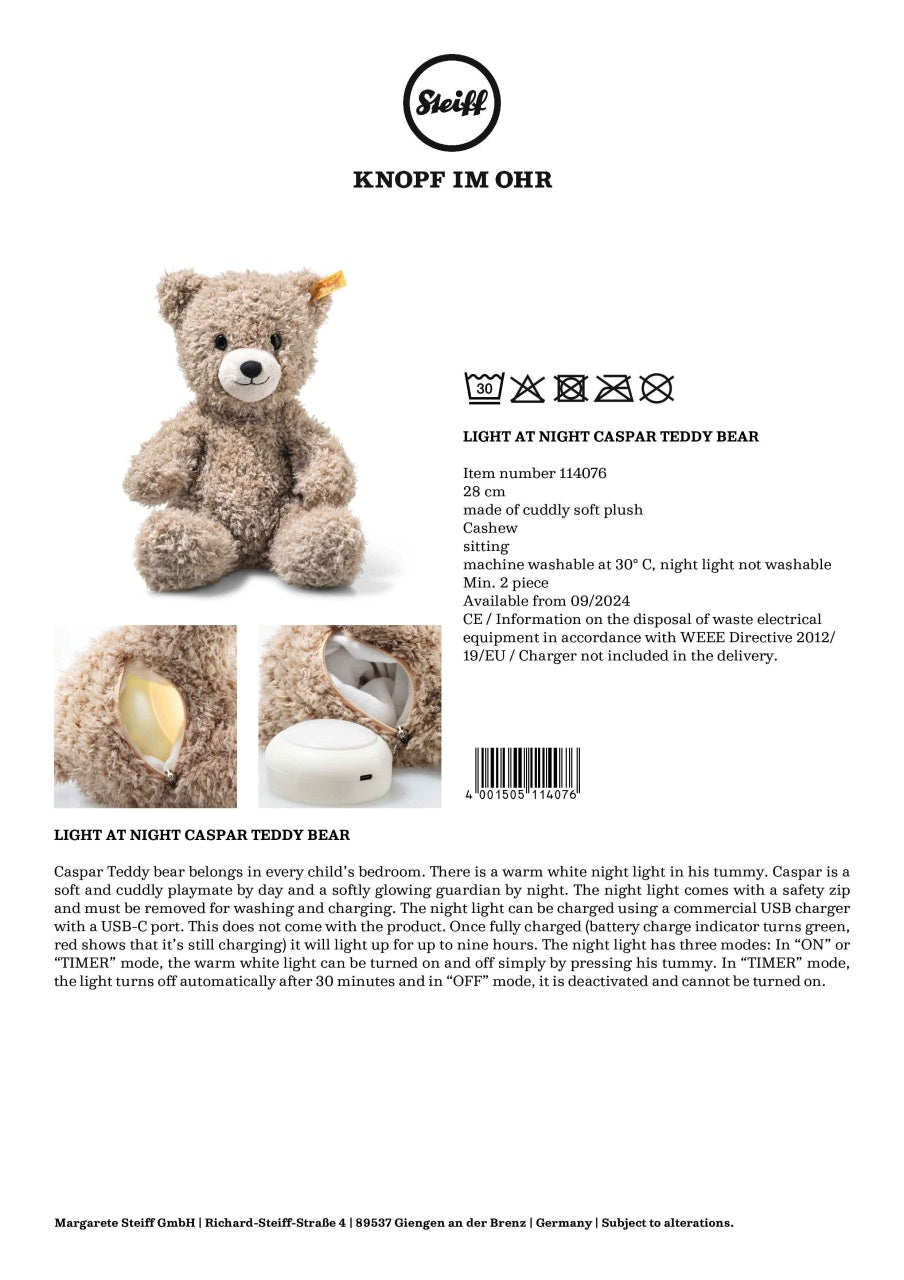 Steiff

KNOPF IM OHR

30

LIGHT AT NIGHT CASPAR TEDDY BEAR

Item number 114076
28 cm
made of cuddly soft plush
Cashew
sitting
machine washable at 30° C, night light not washable
Min. 2 piece
Available from 09/2024
CE / Information on the disposal of waste electrical equipment in accordance with WEEE Directive 2012/19/EU / Charger not included in the delivery.

4 001505 114076

LIGHT AT NIGHT CASPAR TEDDY BEAR

Caspar Teddy bear belongs in every child's bedroom. There is a warm white night light in his tummy. Caspar is a soft and cuddly playmate by day and a softly glowing guardian by night. The night light comes with a safety zip and must be removed for washing and charging. The night light can be charged using a commercial USB charger with a USB-C port. This does not come with the product. Once fully charged (battery charge indicator turns green, red shows that it's still charging) it will light up for up to nine hours. The night light has three modes: In "ON" or "TIMER" mode, the warm white light can be turned on and off simply by pressing his tummy. In "TIMER" mode, the light turns off automatically after 30 minutes and in "OFF" mode, it is deactivated and cannot be turned on.

Margarete Steiff GmbH | Richard-Steiff-Straße 4 | 89537 Giengen an der Brenz | Germany | Subject to alterations.